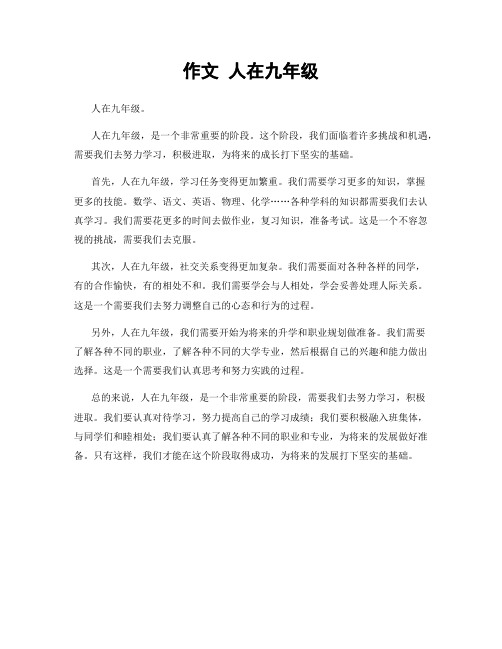 作文 人在九年级

人在九年级。

人在九年级，是一个非常重要的阶段。这个阶段，我们面临着许多挑战和机遇，需要我们去努力学习，积极进取，为将来的成长打下坚实的基础。

首先，人在九年级，学习任务变得更加繁重。我们需要学习更多的知识，掌握更多的技能。数学、语文、英语、物理、化学……各种学科的知识都需要我们去认真学习。我们需要花更多的时间去做作业，复习知识，准备考试。这是一个不容忽视的挑战，需要我们去克服。

其次，人在九年级，社交关系变得更加复杂。我们需要面对各种各样的同学，有的合作愉快，有的相处不和。我们需要学会与人相处，学会妥善处理人际关系。这是一个需要我们去努力调整自己的心态和行为的过程。

另外，人在九年级，我们需要开始为将来的升学和职业规划做准备。我们需要了解各种不同的职业，了解各种不同的大学专业，然后根据自己的兴趣和能力做出选择。这是一个需要我们认真思考和努力实践的过程。

总的来说，人在九年级，是一个非常重要的阶段，需要我们去努力学习，积极进取。我们要认真对待学习，努力提高自己的学习成绩；我们要积极融入班集体，与同学们和睦相处；我们要认真了解各种不同的职业和专业，为将来的发展做好准备。只有这样，我们才能在这个阶段取得成功，为将来的发展打下坚实的基础。